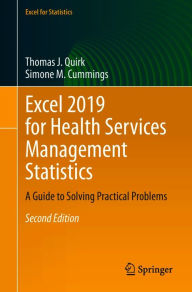 Excel for Statistics

Thomas J. Quirk
Simone M. Cummings

Excel 2019 for Health Services Management Statistics

A Guide to Solving Practical Problems

Second Edition

Springer